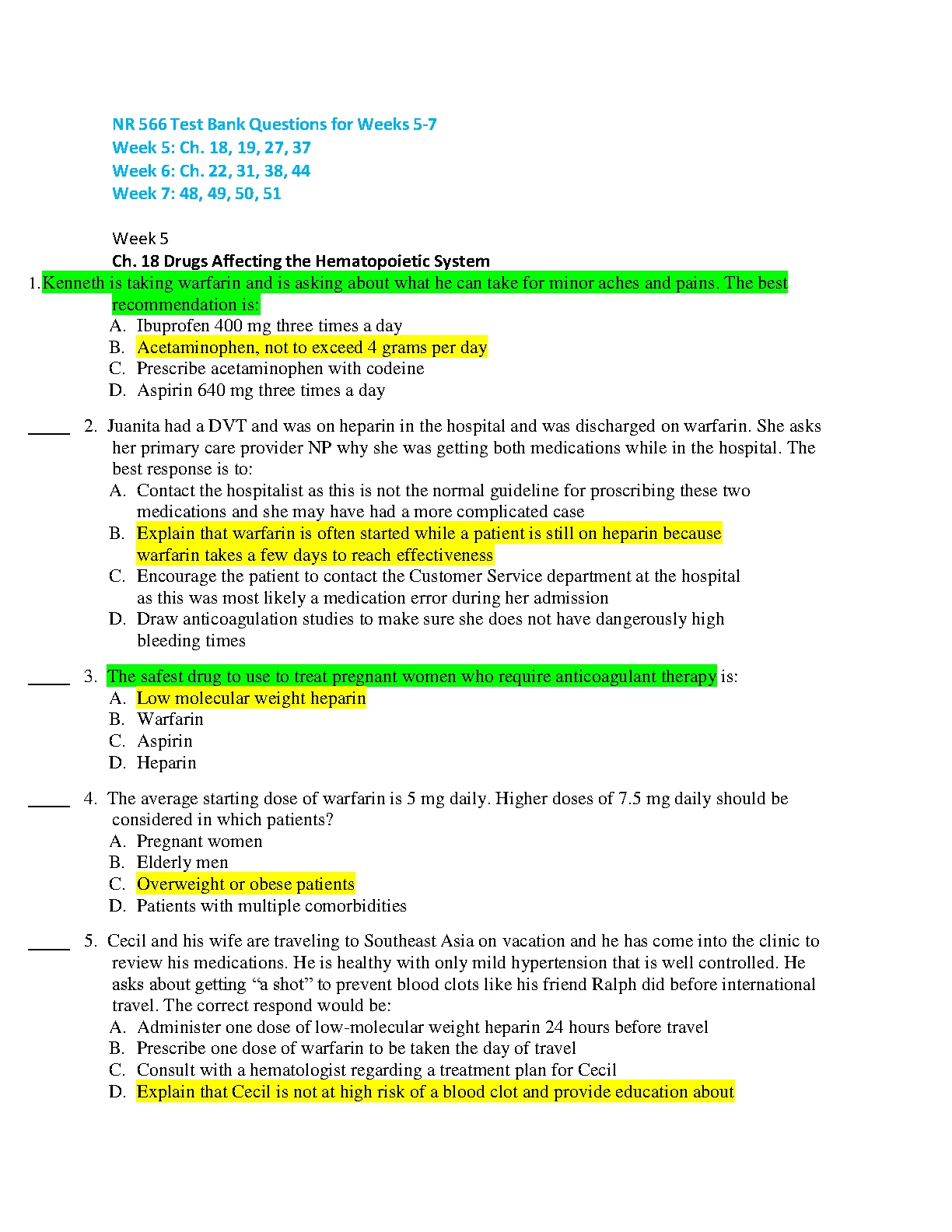 NR 566 Test Bank Questions for Weeks 5-7
Week 5: Ch. 18, 19, 27, 37
Week 6: Ch. 22, 31, 38, 44
Week 7: 48, 49, 50, 51

Week 5
Ch. 18 Drugs Affecting the Hematopoietic System

1. Kenneth is taking warfarin and is asking about what he can take for minor aches and pains. The best recommendation is:
A. Ibuprofen 400 mg three times a day
B. Acetaminophen, not to exceed 4 grams per day
C. Prescribe acetaminophen with codeine
D. Aspirin 640 mg three times a day

_____ 2. Juanita had a DVT and was on heparin in the hospital and was discharged on warfarin. She asks her primary care provider NP why she was getting both medications while in the hospital. The best response is to:
A. Contact the hospitalist as this is not the normal guideline for proscribing these two medications and she may have had a more complicated case
B. Explain that warfarin is often started while a patient is still on heparin because warfarin takes a few days to reach effectiveness
C. Encourage the patient to contact the Customer Service department at the hospital as this was most likely a medication error during her admission
D. Draw anticoagulation studies to make sure she does not have dangerously high bleeding times

_____ 3. The safest drug to use to treat pregnant women who require anticoagulant therapy is:
A. Low molecular weight heparin
B. Warfarin
C. Aspirin
D. Heparin

_____ 4. The average starting dose of warfarin is 5 mg daily. Higher doses of 7.5 mg daily should be considered in which patients?
A. Pregnant women
B. Elderly men
C. Overweight or obese patients
D. Patients with multiple comorbidities

_____ 5. Cecil and his wife are traveling to Southeast Asia on vacation and he has come into the clinic to review his medications. He is healthy with only mild hypertension that is well controlled. He asks about getting “a shot” to prevent blood clots like his friend Ralph did before international travel. The correct respond would be:
A. Administer one dose of low-molecular weight heparin 24 hours before travel
B. Prescribe one dose of warfarin to be taken the day of travel
C. Consult with a hematologist regarding a treatment plan for Cecil
D. Explain that Cecil is not at high risk of a blood clot and provide education about